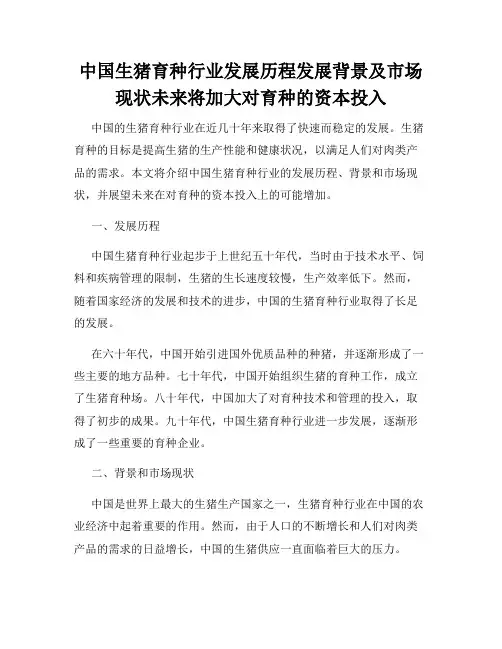 中国生猪育种行业发展历程发展背景及市场现状未来将加大对育种的资本投入

中国的生猪育种行业在近几十年来取得了快速而稳定的发展。生猪育种的目标是提高生猪的生产性能和健康状况，以满足人们对肉类产品的需求。本文将介绍中国生猪育种行业的发展历程、背景和市场现状，并展望未来在对育种的资本投入上的可能增加。

一、发展历程

中国生猪育种行业起步于上世纪五十年代，当时由于技术水平、饲料和疾病管理的限制，生猪的生长速度较慢，生产效率低下。然而，随着国家经济的发展和技术的进步，中国的生猪育种行业取得了长足的发展。

在六十年代，中国开始引进国外优质品种的种猪，并逐渐形成了一些主要的地方品种。七十年代，中国开始组织生猪的育种工作，成立了生猪育种场。八十年代，中国加大了对育种技术和管理的投入，取得了初步的成果。九十年代，中国生猪育种行业进一步发展，逐渐形成了一些重要的育种企业。

二、背景和市场现状

中国是世界上最大的生猪生产国家之一，生猪育种行业在中国的农业经济中起着重要的作用。然而，由于人口的不断增长和人们对肉类产品的需求的日益增长，中国的生猪供应一直面临着巨大的压力。